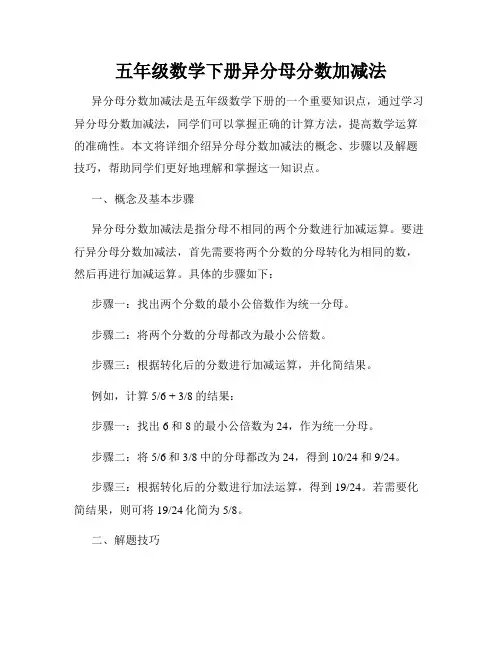 五年级数学下册异分母分数加减法

异分母分数加减法是五年级数学下册的一个重要知识点，通过学习异分母分数加减法，同学们可以掌握正确的计算方法，提高数学运算的准确性。本文将详细介绍异分母分数加减法的概念、步骤以及解题技巧，帮助同学们更好地理解和掌握这一知识点。

一、概念及基本步骤

异分母分数加减法是指分母不相同的两个分数进行加减运算。要进行异分母分数加减法，首先需要将两个分数的分母转化为相同的数，然后再进行加减运算。具体的步骤如下：

步骤一：找出两个分数的最小公倍数作为统一分母。

步骤二：将两个分数的分母都改为最小公倍数。

步骤三：根据转化后的分数进行加减运算，并化简结果。

例如，计算 5/6 + 3/8 的结果：

步骤一：找出 6 和 8 的最小公倍数为 24，作为统一分母。

步骤二：将 5/6 和 3/8 中的分母都改为 24，得到 10/24 和 9/24。

步骤三：根据转化后的分数进行加法运算，得到 19/24。若需要化简结果，则可将 19/24 化简为 5/8。

二、解题技巧